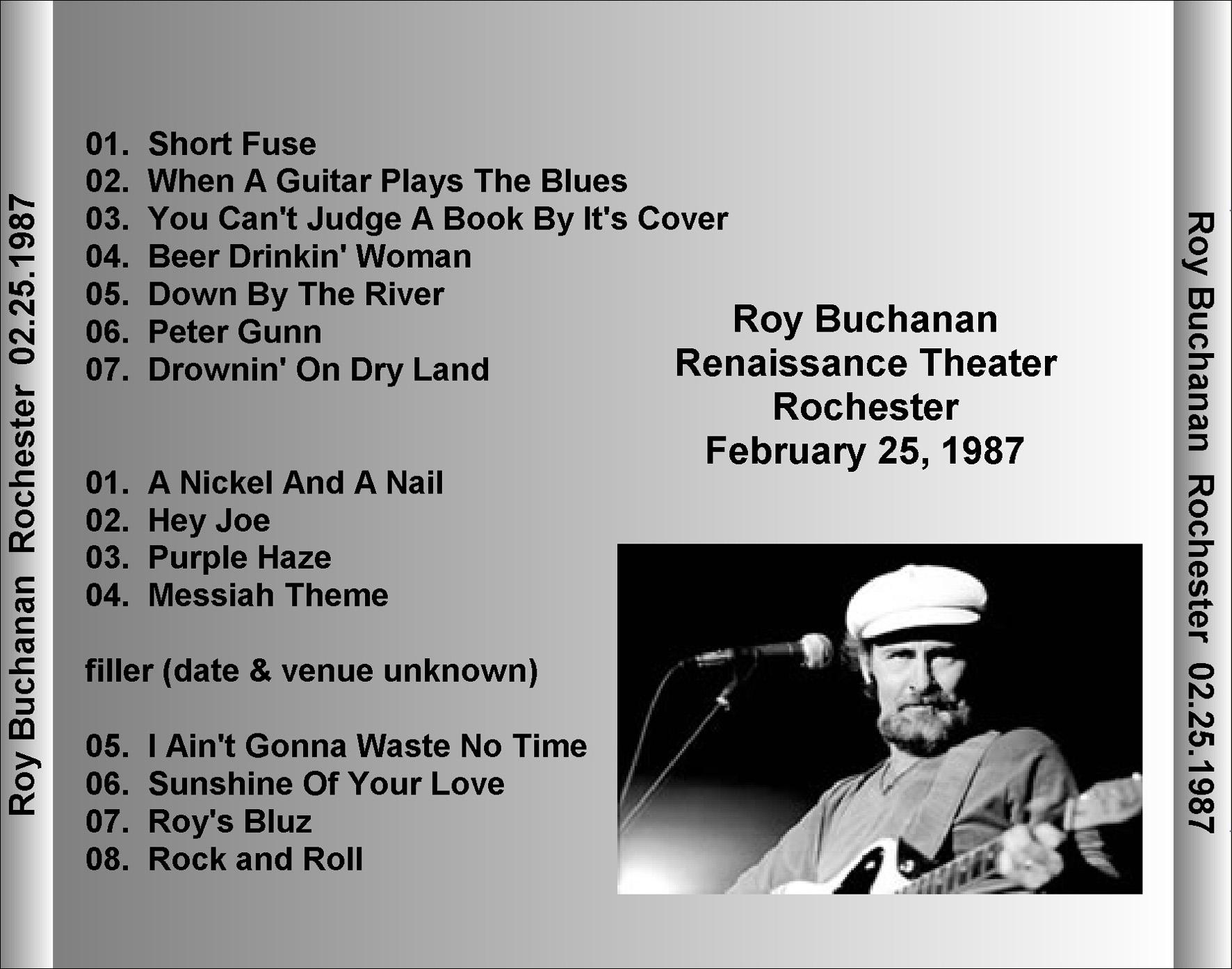 Roy Buchanan Rochester 02.25.1987

01. Short Fuse
02. When A Guitar Plays The Blues
03. You Can't Judge A Book By It's Cover
04. Beer Drinkin' Woman
05. Down By The River
06. Peter Gunn
07. Drownin' On Dry Land

01. A Nickel And A Nail
02. Hey Joe
03. Purple Haze
04. Messiah Theme

filler (date & venue unknown)

05. I Ain't Gonna Waste No Time
06. Sunshine Of Your Love
07. Roy's Bluz
08. Rock and Roll

Roy Buchanan
Renaissance Theater
Rochester
February 25, 1987

Roy Buchanan Rochester 02.25.1987